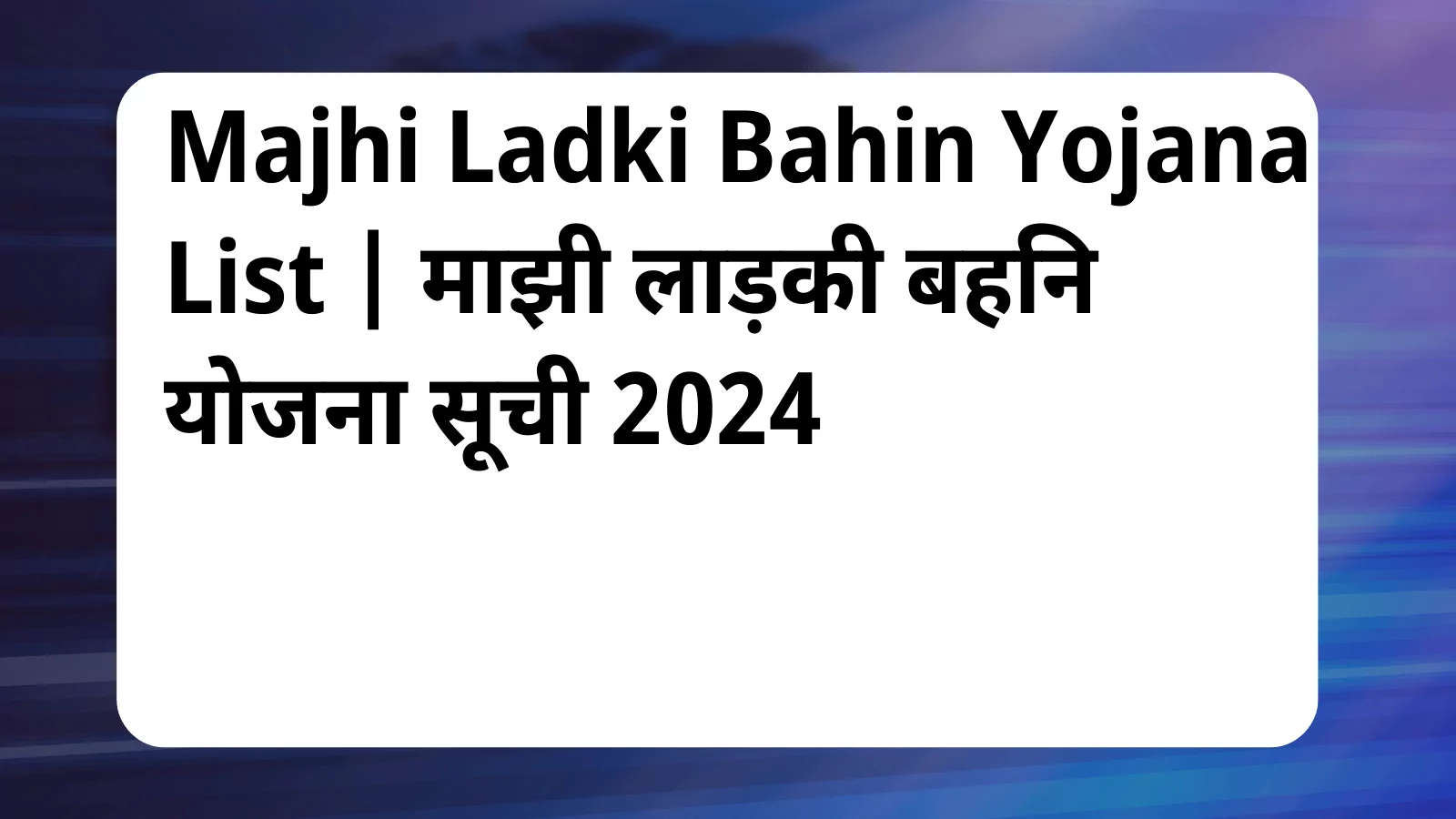 Majhi Ladki Bahin Yojana List | माझी लाड़की बहनि योजना सूची 2024